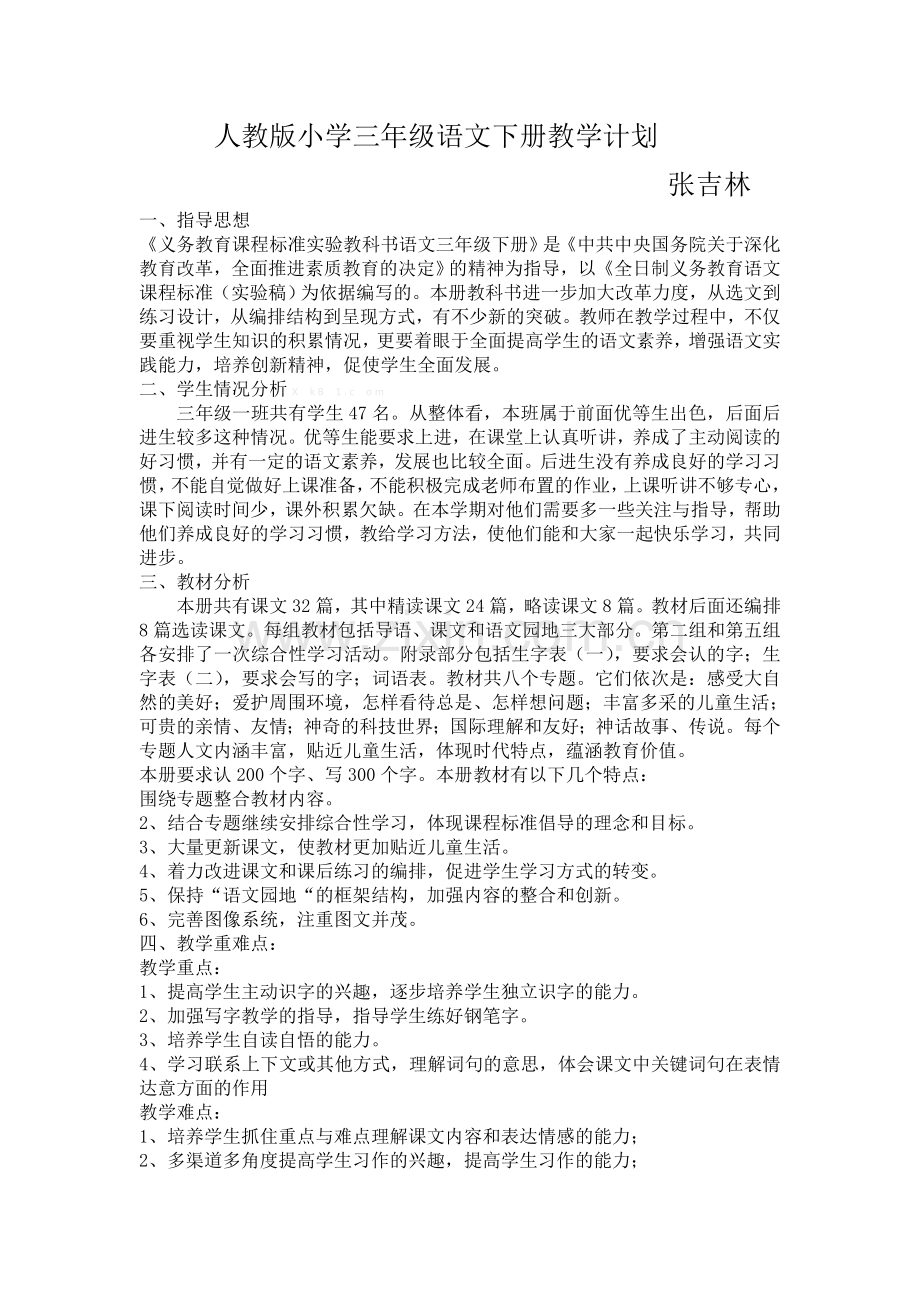 人教版小学三年级语文下册教学计划

张吉林

一、指导思想
《义务教育课程标准实验教科书语文三年级下册》是《中共中央国务院关于深化教育改革，全面推进素质教育的决定》的精神为指导，以《全日制义务教育语文课程标准（实验稿）为依据编写的。本册教科书进一步加大改革力度，从选文到练习设计，从编排结构到呈现方式，有不少新的突破。教师在教学过程中，不仅要重视学生知识的积累情况，更要着眼于全面提高学生的语文素养，增强语文实践能力，培养创新精神，促使学生全面发展。
二、学生情况分析
三年级一班共有学生 47 名。从整体看，本班属于前面优等生出色，后面后进生较多这种情况。优等生能要求上进，在课堂上认真听讲，养成了主动阅读的好习惯，并有一定的语文素养，发展也比较全面。后进生没有养成良好的学习习惯，不能自觉做好上课准备，不能积极完成老师布置的作业，上课听讲不够专心，课下阅读时间少，课外积累欠缺。在本学期对他们需要多一些关注与指导，帮助他们养成良好的学习习惯，教给学习方法，使他们能和大家一起快乐学习，共同进步。
三、教材分析
本册共有课文 32 篇，其中精读课文 24 篇，略读课文 8 篇。教材后面还编排 8 篇选读课文。每组教材包括导语、课文和语文园地三大部分。第二组和第五组各安排了一次综合性学习活动。附录部分包括生字表（一），要求会认的字；生字表（二），要求会写的字；词语表。教材共八个专题。它们依次是：感受大自然的美好；爱护周围环境，怎样看待总是、怎样想问题；丰富多采的儿童生活；可贵的亲情、友情；神奇的科技世界；国际理解和友好；神话故事、传说。每个专题人文内涵丰富，贴近儿童生活，体现时代特点，蕴涵教育价值。
本册要求认 200 个字、写 300 个字。本册教材有以下几个特点：
围绕专题整合教材内容。
2、结合专题继续安排综合性学习，体现课程标准倡导的理念和目标。
3、大量更新课文，使教材更加贴近儿童生活。
4、着力改进课文和课后练习的编排，促进学生学习方式的转变。
5、保持“语文园地“的框架结构，加强内容的整合和创新。
6、完善图像系统，注重图文并茂。
四、教学重难点：
教学重点：
1、提高学生主动识字的兴趣，逐步培养学生独立识字的能力。
2、加强写字教学的指导，指导学生练好钢笔字。
3、培养学生自读自悟的能力。
4、学习联系上下文或其他方式，理解词句的意思，体会课文中关键词句在表情达意方面的作用
教学难点：
1、培养学生抓住重点与难点理解课文内容和表达情感的能力；
2、多渠道多角度提高学生习作的兴趣，提高学生习作的能力；